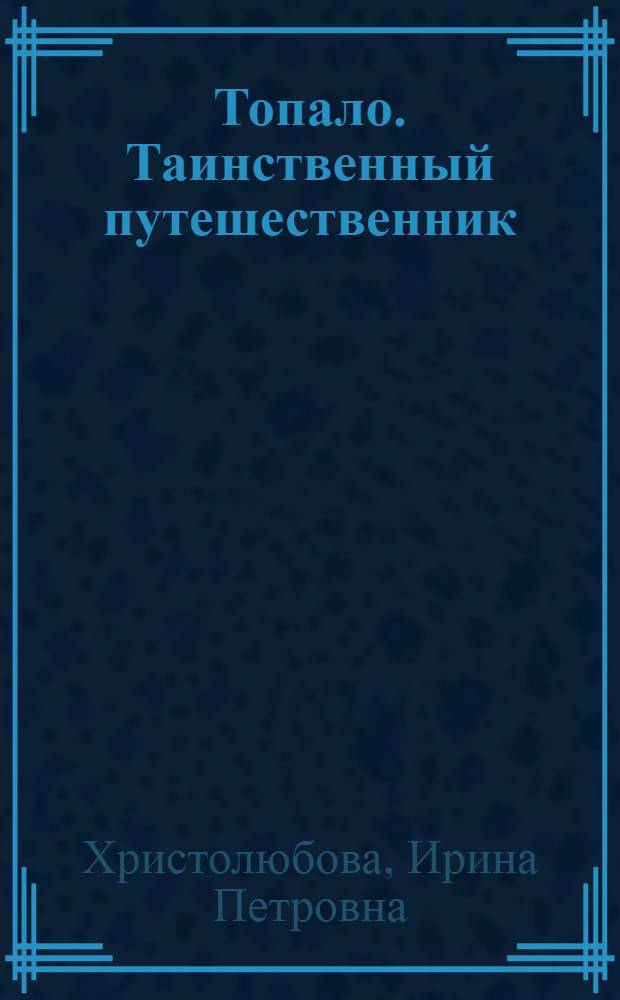 Топало. Таинственный путешественник

Христолюбова, Ирина Петровна